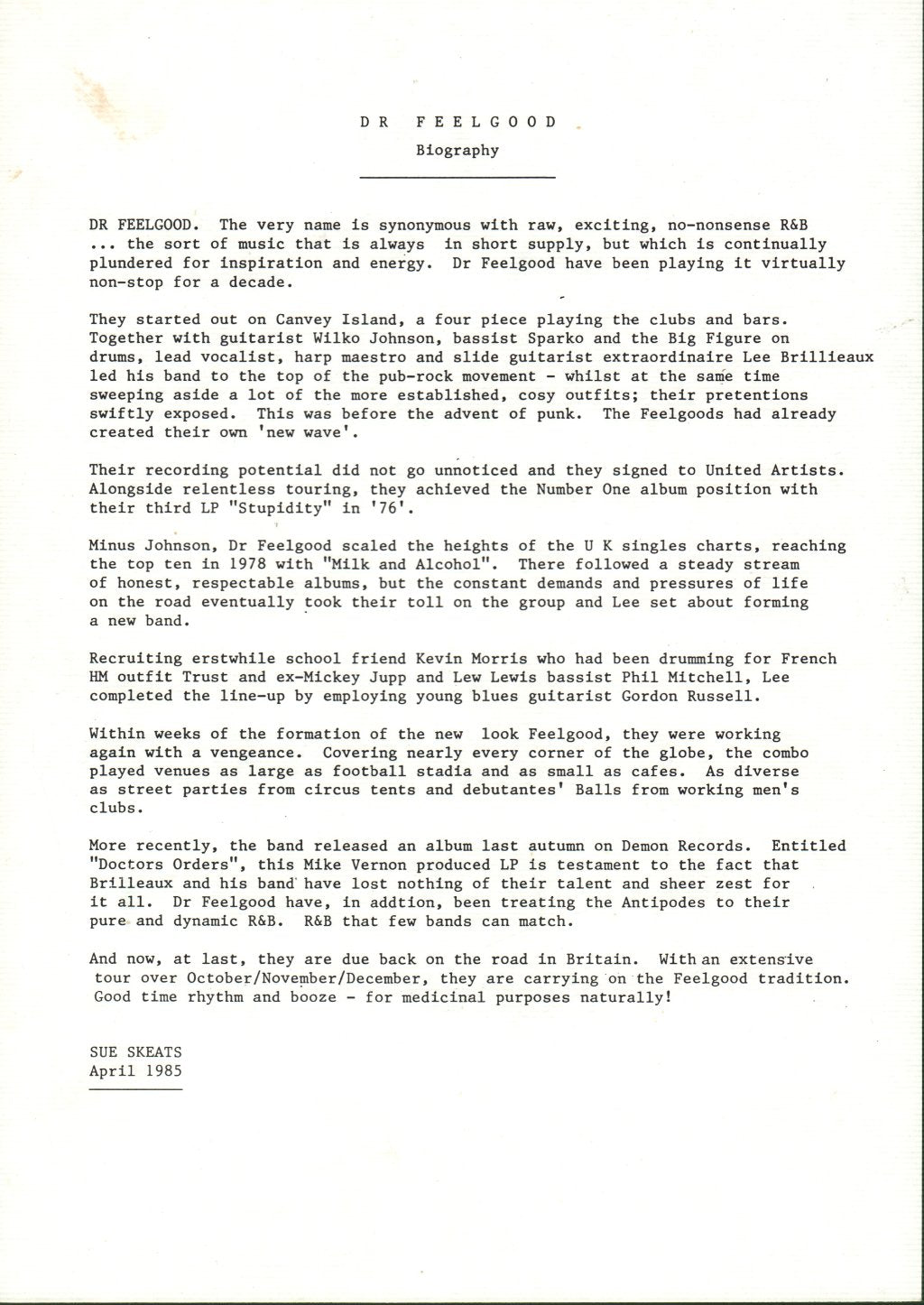 D R F E E L G O O D

Biography

DR FEELGOOD. The very name is synonymous with raw, exciting, no-nonsense R&B ... the sort of music that is always in short supply, but which is continually plundered for inspiration and energy. Dr Feelgood have been playing it virtually non-stop for a decade.

They started out on Canvey Island, a four piece playing the clubs and bars. Together with guitarist Wilko Johnson, bassist Sparko and the Big Figure on drums, lead vocalist, harp maestro and slide guitarist extraordinaire Lee Brillieaux led his band to the top of the pub-rock movement - whilst at the same time sweeping aside a lot of the more established, cosy outfits; their pretentions swiftly exposed. This was before the advent of punk. The Feelgoods had already created their own 'new wave'.

Their recording potential did not go unnoticed and they signed to United Artists. Alongside relentless touring, they achieved the Number One album position with their third LP "Stupidity" in '76'.

Minus Johnson, Dr Feelgood scaled the heights of the U K singles charts, reaching the top ten in 1978 with "Milk and Alcohol". There followed a steady stream of honest, respectable albums, but the constant demands and pressures of life on the road eventually took their toll on the group and Lee set about forming a new band.

Recruiting erstwhile school friend Kevin Morris who had been drumming for French HM outfit Trust and ex-Mickey Jupp and Lew Lewis bassist Phil Mitchell, Lee completed the line-up by employing young blues guitarist Gordon Russell.

Within weeks of the formation of the new look Feelgood, they were working again with a vengeance. Covering nearly every corner of the globe, the combo played venues as large as football stadia and as small as cafes. As diverse as street parties from circus tents and debutantes' Balls from working men's clubs.

More recently, the band released an album last autumn on Demon Records. Entitled "Doctors Orders", this Mike Vernon produced LP is testament to the fact that Brilleaux and his band have lost nothing of their talent and sheer zest for it all. Dr Feelgood have, in addtion, been treating the Antipodes to their pure and dynamic R&B. R&B that few bands can match.

And now, at last, they are due back on the road in Britain. With an extensive tour over October/November/December, they are carrying on the Feelgood tradition. Good time rhythm and booze - for medicinal purposes naturally!

SUE SKEATS
April 1985